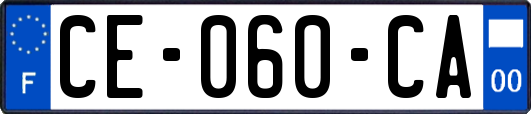 F

CE-060-CA

00